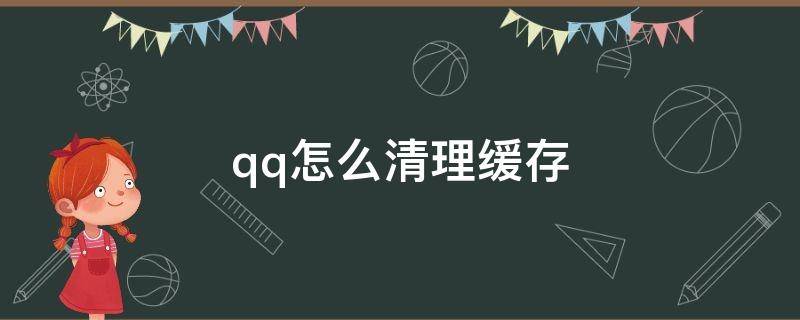 qq怎么清理缓存